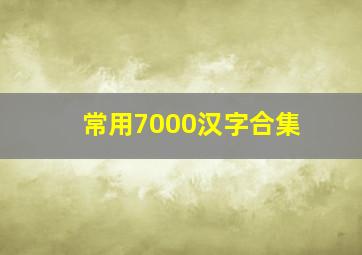 常用7000汉字合集